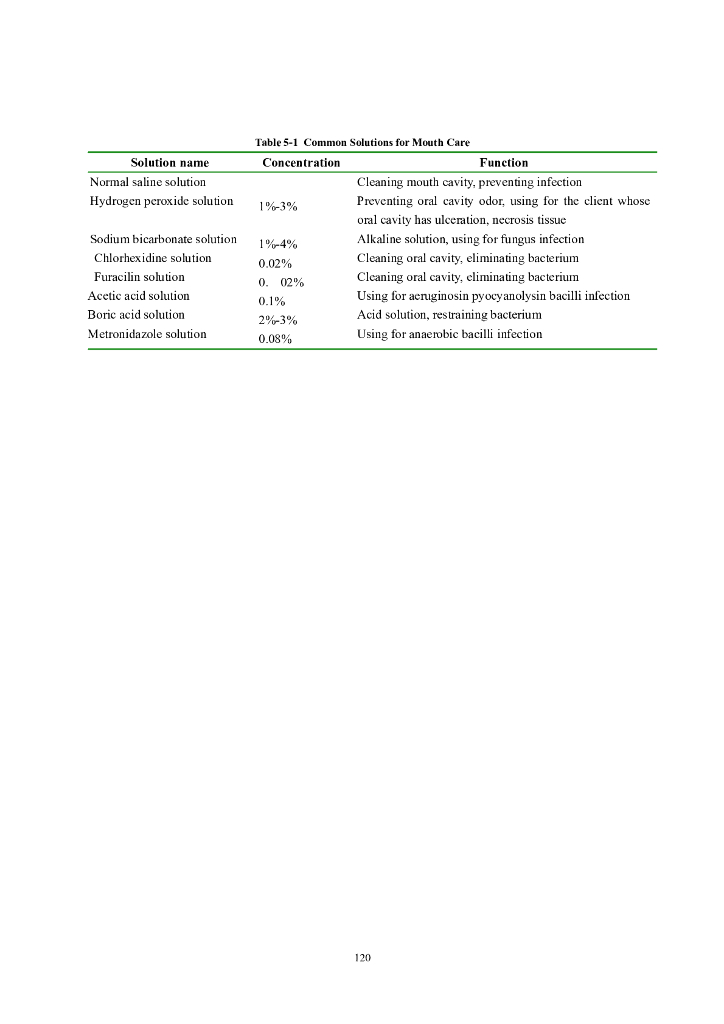 Table 5-1 Common Solutions for Mouth Care

| Solution name | Concentration | Function |
|---|---|---|
| Normal saline solution | | Cleaning mouth cavity, preventing infection |
| Hydrogen peroxide solution | 1%-3% | Preventing oral cavity odor, using for the client whose oral cavity has ulceration, necrosis tissue |
| Sodium bicarbonate solution | 1%-4% | Alkaline solution, using for fungus infection |
| Chlorhexidine solution | 0.02% | Cleaning oral cavity, eliminating bacterium |
| Furacilin solution | 0. 02% | Cleaning oral cavity, eliminating bacterium |
| Acetic acid solution | 0.1% | Using for aeruginosin pyocyanolysin bacilli infection |
| Boric acid solution | 2%-3% | Acid solution, restraining bacterium |
| Metronidazole solution | 0.08% | Using for anaerobic bacilli infection |

120